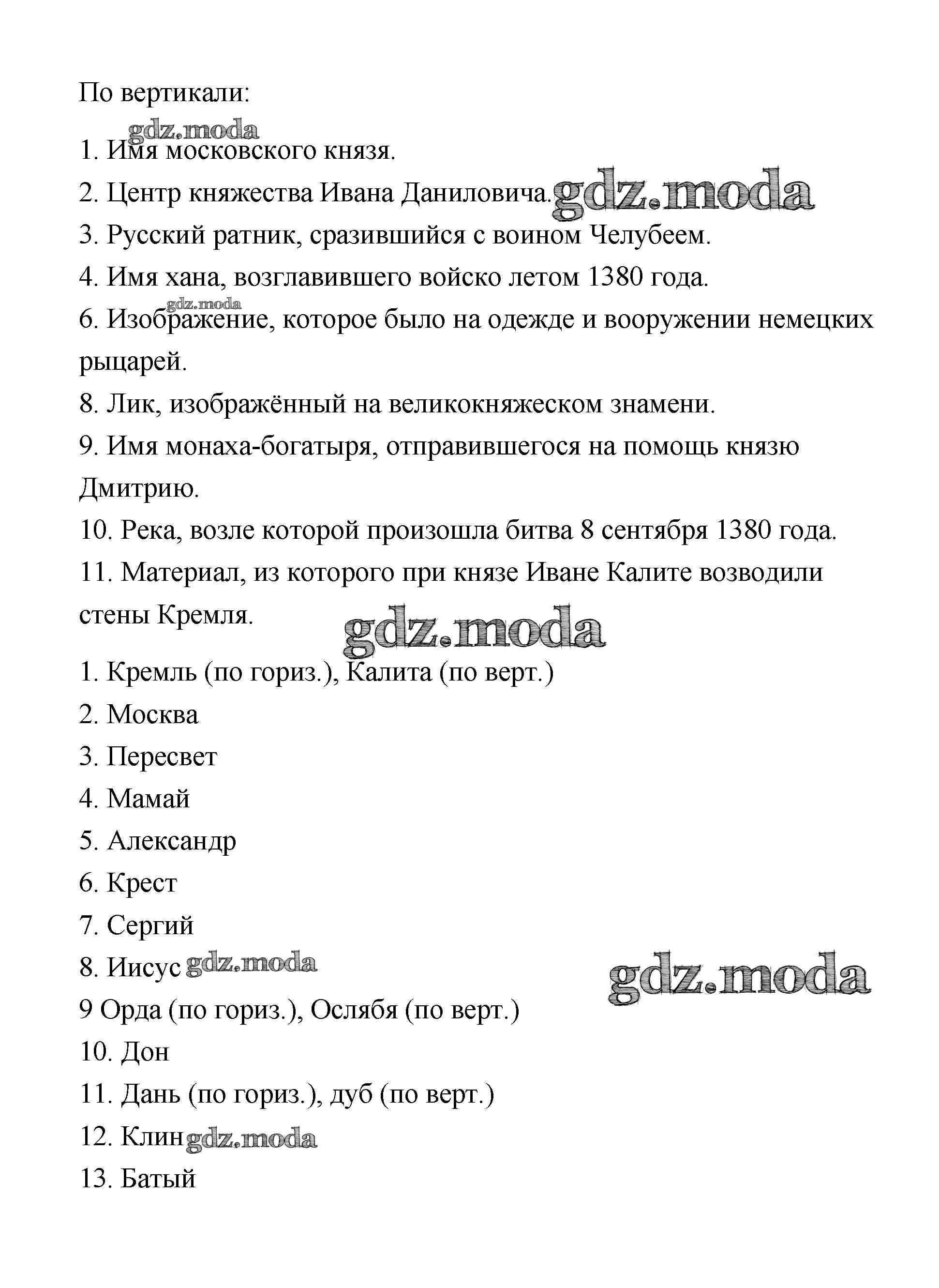 По вертикали:

gdz.moda

1. Имя московского князя.

2. Центр княжества Ивана Даниловича. gdz.moda

3. Русский ратник, сразившийся с воином Челубеем.

4. Имя хана, возглавившего войско летом 1380 года.

gdz.moda

6. Изображение, которое было на одежде и вооружении немецких рыцарей.

8. Лик, изображённый на великокняжеском знамени.

9. Имя монаха-богатыря, отправившегося на помощь князю Дмитрию.

10. Река, возле которой произошла битва 8 сентября 1380 года.

11. Материал, из которого при князе Иване Калите возводили стены Кремля.

gdz.moda

1. Кремль (по гориз.), Калита (по верт.)

2. Москва

3. Пересвет

4. Мамай

5. Александр

6. Крест

7. Сергий

8. Иисус gdz.moda

gdz.moda

9 Орда (по гориз.), Ослябя (по верт.)

10. Дон

11. Дань (по гориз.), дуб (по верт.)

12. Клин gdz.moda

13. Батый